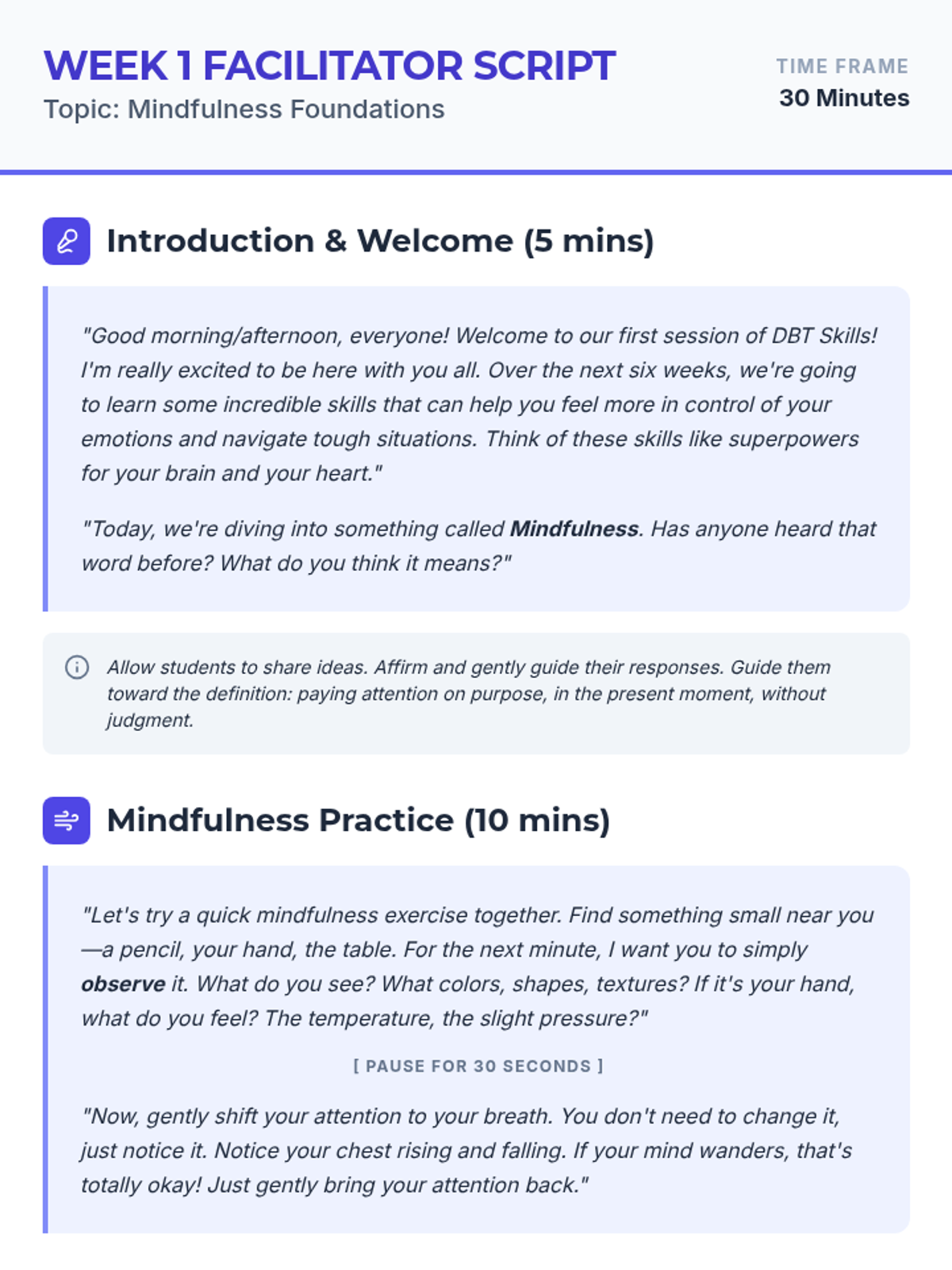 WEEK 1 FACILITATOR SCRIPT
Topic: Mindfulness Foundations

TIME FRAME
30 Minutes

Introduction & Welcome (5 mins)

"Good morning/afternoon, everyone! Welcome to our first session of DBT Skills! I'm really excited to be here with you all. Over the next six weeks, we're going to learn some incredible skills that can help you feel more in control of your emotions and navigate tough situations. Think of these skills like superpowers for your brain and your heart."

"Today, we're diving into something called Mindfulness. Has anyone heard that word before? What do you think it means?"

Allow students to share ideas. Affirm and gently guide their responses. Guide them toward the definition: paying attention on purpose, in the present moment, without judgment.

Mindfulness Practice (10 mins)

"Let's try a quick mindfulness exercise together. Find something small near you—a pencil, your hand, the table. For the next minute, I want you to simply observe it. What do you see? What colors, shapes, textures? If it's your hand, what do you feel? The temperature, the slight pressure?"

[ PAUSE FOR 30 SECONDS ]

"Now, gently shift your attention to your breath. You don't need to change it, just notice it. Notice your chest rising and falling. If your mind wanders, that's totally okay! Just gently bring your attention back."